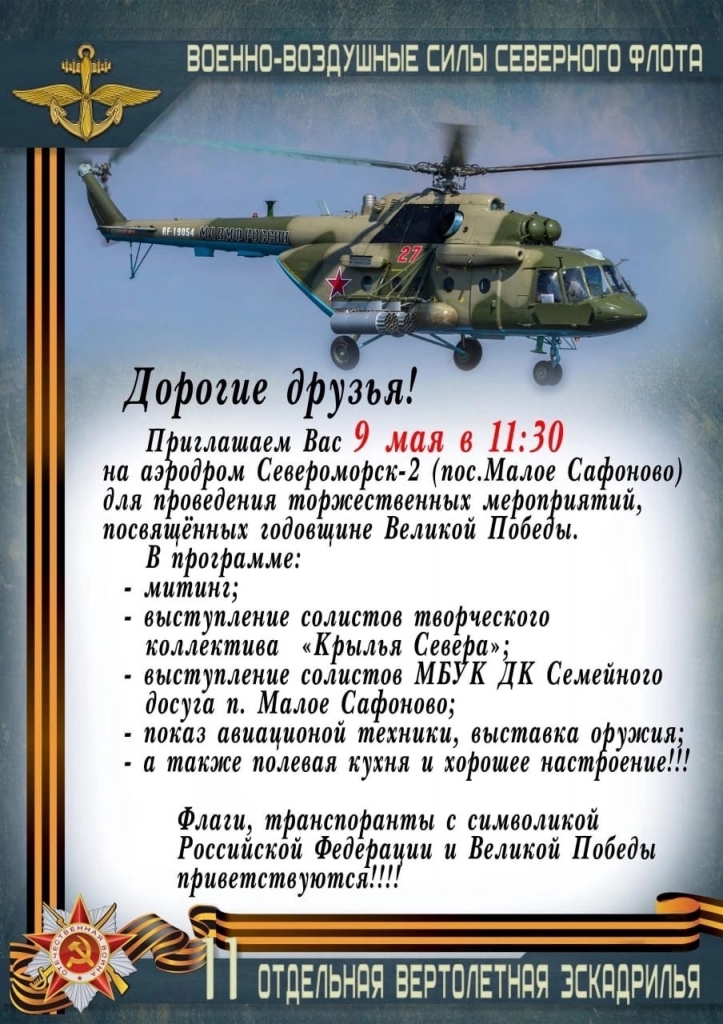 ВОЕННО-ВОЗДУШНЫЕ СИЛЫ СЕВЕРНОГО ФЛОТА

Дорогие друзья!

Приглашаем Вас 9 мая в 11:30 на аэродром Североморск-2 (пос.Малое Сафоново) для проведения торжественных мероприятий, посвящённых годовщине Великой Победы.

В программе:
- митинг;
- выступление солистов творческого коллектива «Крылья Севера»;
- выступление солистов МБУК ДК Семейного досуга п. Малое Сафоново;
- показ авиационой техники, выставка оружия;
- а также полевая кухня и хорошее настроение!!!

Флаги, транспоранты с символикой Российской Федерации и Великой Победы приветствуются!!!!

11 ОТДЕЛЬНАЯ ВЕРТОЛЕТНАЯ ЭСКАДРИЛЬЯ